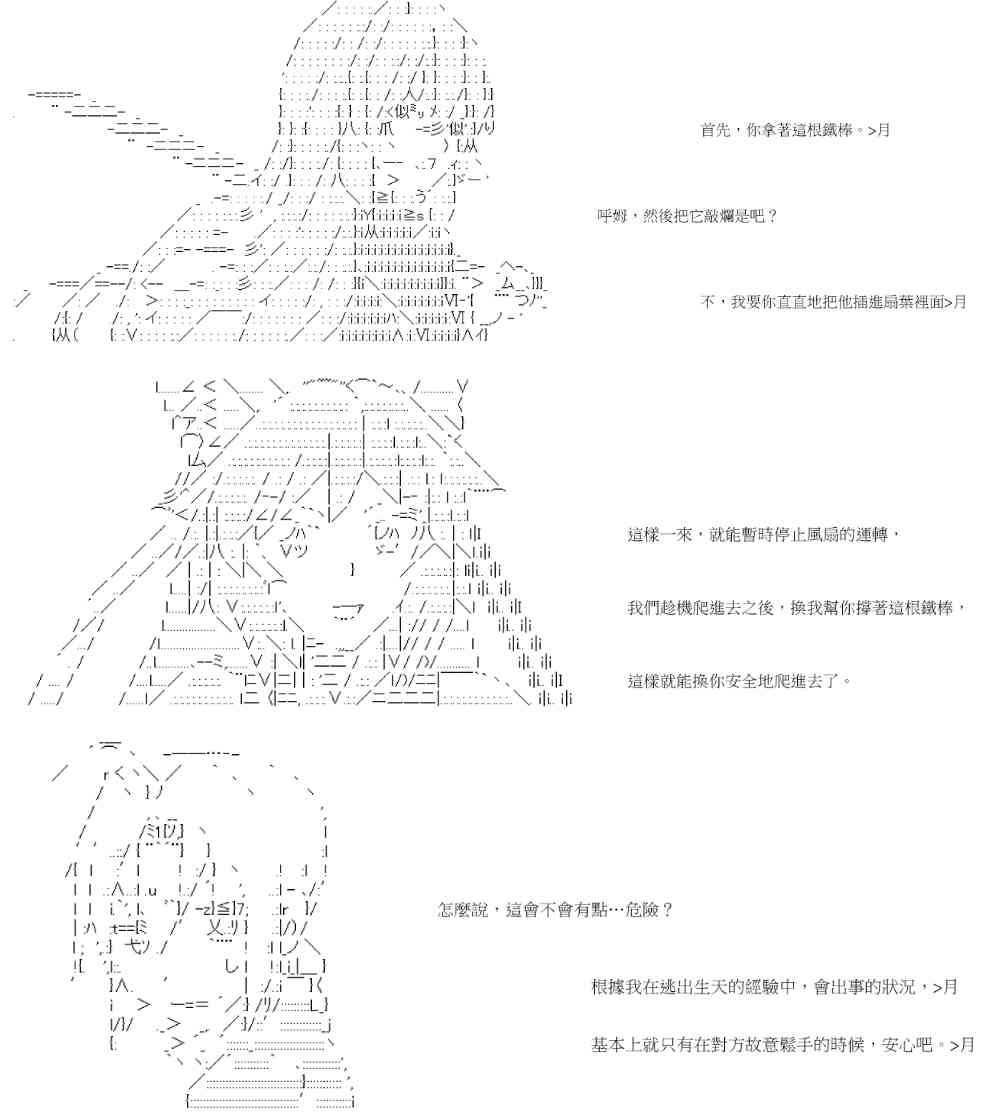 首先，你拿著這根鐵棒。>月

呼姆，然後把它敲爛是吧？

不，我要你直直地把他插進扇葉裡面>月

這樣一來，就能暫時停止風扇的運轉，

我們趁機爬進去之後，換我幫你撐著這根鐵棒，

這樣就能換你安全地爬進去了。

怎麼說，這會不會有點…危險？

根據我在逃出生天的經驗中，會出事的狀況，>月

基本上就只有在對方故意鬆手的時候，安心吧。>月